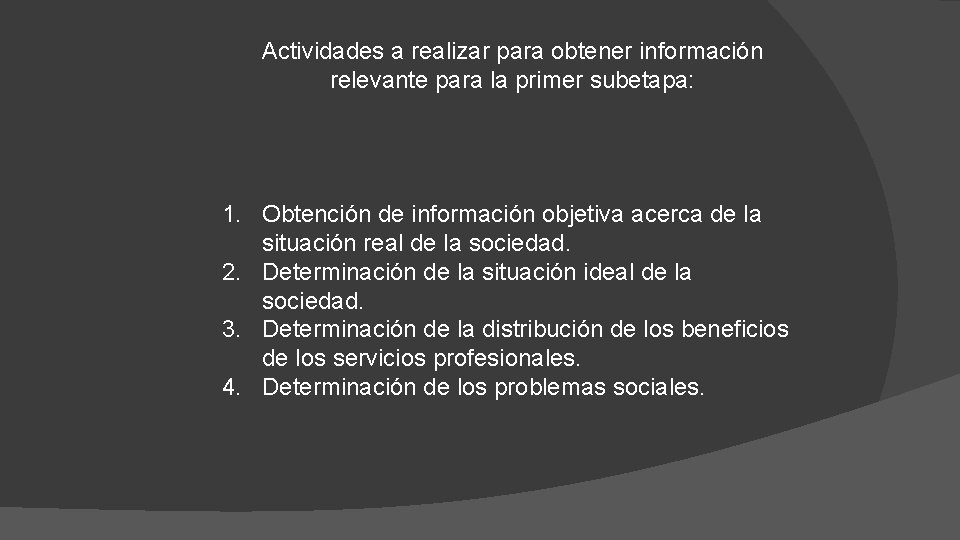 Actividades a realizar para obtener información relevante para la primer subetapa:

1. Obtención de información objetiva acerca de la situación real de la sociedad.
2. Determinación de la situación ideal de la sociedad.
3. Determinación de la distribución de los beneficios de los servicios profesionales.
4. Determinación de los problemas sociales.